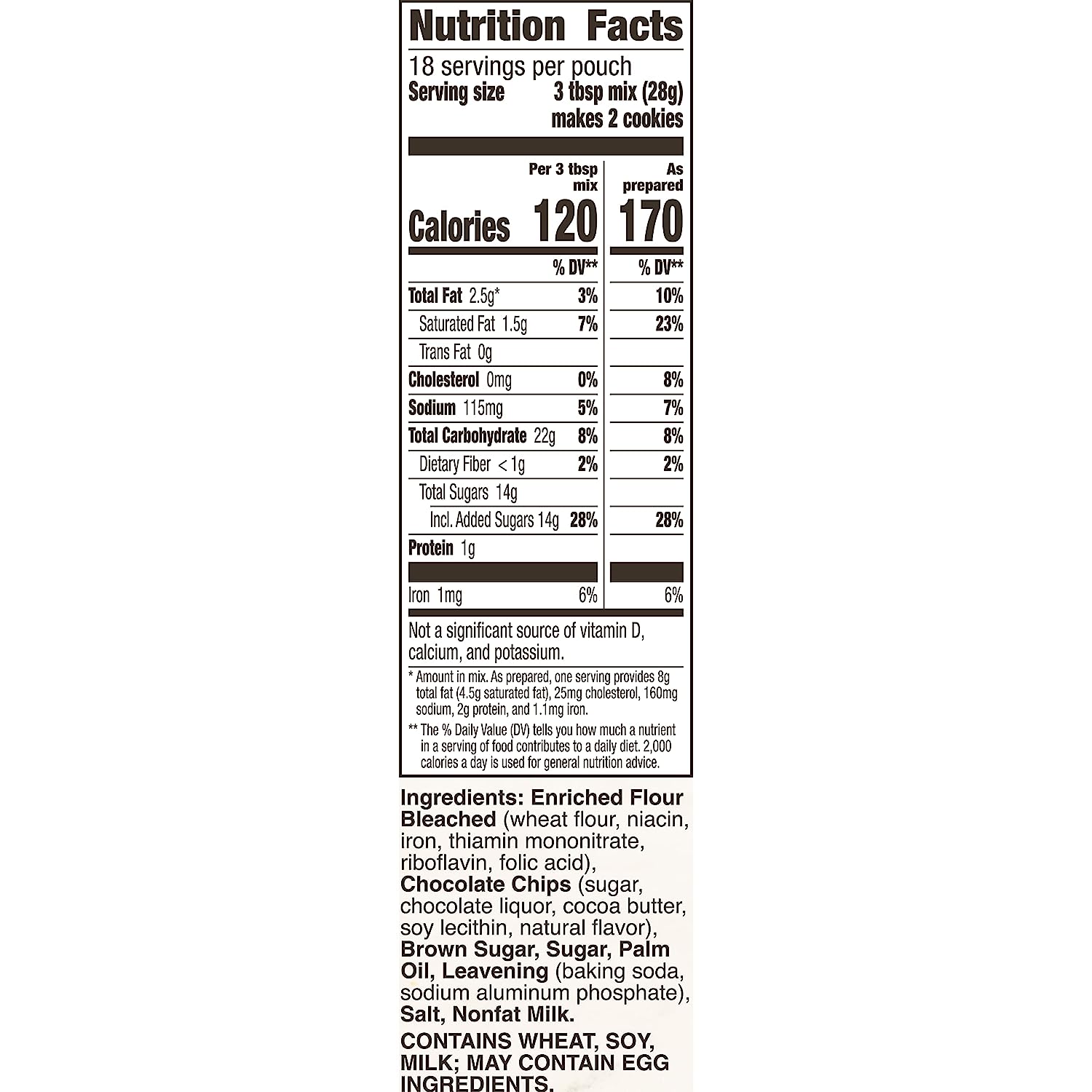 Nutrition Facts

18 servings per pouch
Serving size 3 tbsp mix (28g)
makes 2 cookies

|  | Per 3 tbsp mix | As prepared |
|---|---|---|
| Calories | 120 | 170 |
|  | % DV** | % DV** |
| Total Fat 2.5g* | 3% | 10% |
| Saturated Fat 1.5g | 7% | 23% |
| Trans Fat 0g |  |  |
| Cholesterol 0mg | 0% | 8% |
| Sodium 115mg | 5% | 7% |
| Total Carbohydrate 22g | 8% | 8% |
| Dietary Fiber <1g | 2% | 2% |
| Total Sugars 14g |  |  |
| Incl. Added Sugars 14g | 28% | 28% |
| Protein 1g |  |  |
| Iron 1mg | 6% | 6% |

Not a significant source of vitamin D, calcium, and potassium.

* Amount in mix. As prepared, one serving provides 8g total fat (4.5g saturated fat), 25mg cholesterol, 160mg sodium, 2g protein, and 1.1mg iron.

** The % Daily Value (DV) tells you how much a nutrient in a serving of food contributes to a daily diet. 2,000 calories a day is used for general nutrition advice.

Ingredients: Enriched Flour Bleached (wheat flour, niacin, iron, thiamin mononitrate, riboflavin, folic acid), Chocolate Chips (sugar, chocolate liquor, cocoa butter, soy lecithin, natural flavor), Brown Sugar, Sugar, Palm Oil, Leavening (baking soda, sodium aluminum phosphate), Salt, Nonfat Milk.

CONTAINS WHEAT, SOY, MILK; MAY CONTAIN EGG INGREDIENTS.